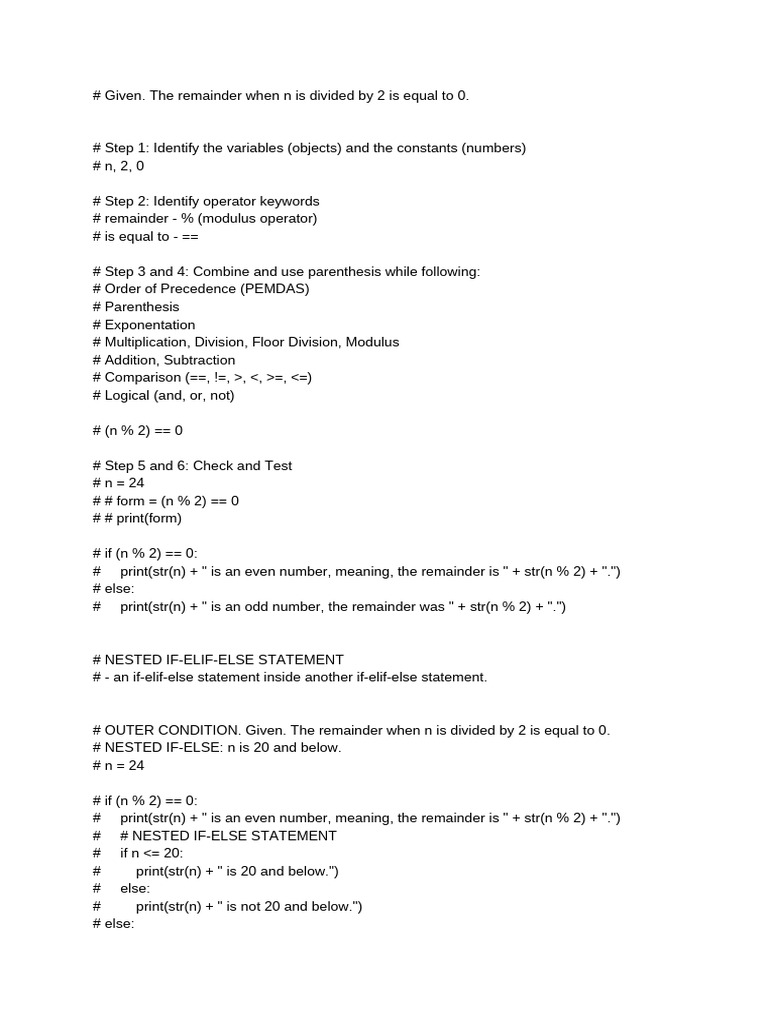 # Given. The remainder when n is divided by 2 is equal to 0.

# Step 1: Identify the variables (objects) and the constants (numbers)
# n, 2, 0

# Step 2: Identify operator keywords
# remainder - % (modulus operator)
# is equal to - ==

# Step 3 and 4: Combine and use parenthesis while following:
# Order of Precedence (PEMDAS)
# Parenthesis
# Exponentation
# Multiplication, Division, Floor Division, Modulus
# Addition, Subtraction
# Comparison (==, !=, >, <, >=, <=)
# Logical (and, or, not)

# (n % 2) == 0

# Step 5 and 6: Check and Test
# n = 24
# # form = (n % 2) == 0
# # print(form)

# if (n % 2) == 0:
#     print(str(n) + " is an even number, meaning, the remainder is " + str(n % 2) + ".")
# else:
#     print(str(n) + " is an odd number, the remainder was " + str(n % 2) + ".")

# NESTED IF-ELIF-ELSE STATEMENT
# - an if-elif-else statement inside another if-elif-else statement.

# OUTER CONDITION. Given. The remainder when n is divided by 2 is equal to 0.
# NESTED IF-ELSE: n is 20 and below.
# n = 24

# if (n % 2) == 0:
#     print(str(n) + " is an even number, meaning, the remainder is " + str(n % 2) + ".")
#     # NESTED IF-ELSE STATEMENT
#     if n <= 20:
#         print(str(n) + " is 20 and below.")
#     else:
#         print(str(n) + " is not 20 and below.")
# else: